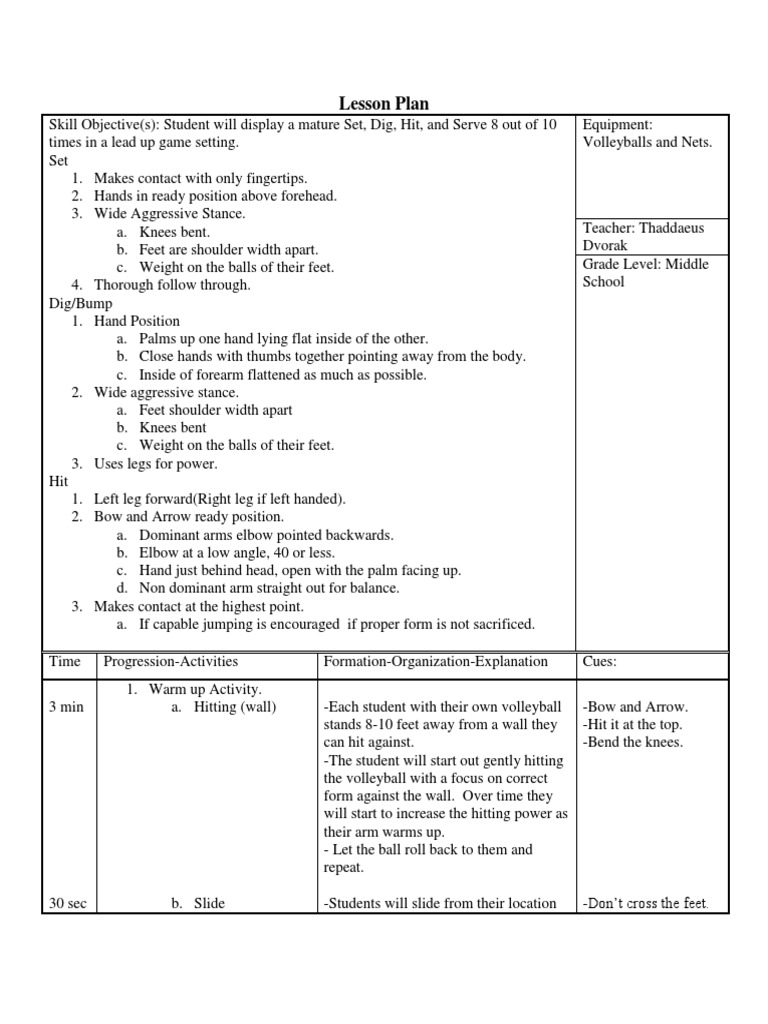 Lesson Plan

Skill Objective(s): Student will display a mature Set, Dig, Hit, and Serve 8 out of 10 times in a lead up game setting.
Set
1. Makes contact with only fingertips.
2. Hands in ready position above forehead.
3. Wide Aggressive Stance.
a. Knees bent.
b. Feet are shoulder width apart.
c. Weight on the balls of their feet.
4. Thorough follow through.
Dig/Bump
1. Hand Position
a. Palms up one hand lying flat inside of the other.
b. Close hands with thumbs together pointing away from the body.
c. Inside of forearm flattened as much as possible.
2. Wide aggressive stance.
a. Feet shoulder width apart
b. Knees bent
c. Weight on the balls of their feet.
3. Uses legs for power.
Hit
1. Left leg forward(Right leg if left handed).
2. Bow and Arrow ready position.
a. Dominant arms elbow pointed backwards.
b. Elbow at a low angle, 40 or less.
c. Hand just behind head, open with the palm facing up.
d. Non dominant arm straight out for balance.
3. Makes contact at the highest point.
a. If capable jumping is encouraged if proper form is not sacrificed.

Equipment: Volleyballs and Nets.

Teacher: Thaddaeus Dvorak

Grade Level: Middle School

| Time | Progression-Activities | Formation-Organization-Explanation | Cues: |
|---|---|---|---|
| 3 min | 1. Warm up Activity. a. Hitting (wall) | -Each student with their own volleyball stands 8-10 feet away from a wall they can hit against. -The student will start out gently hitting the volleyball with a focus on correct form against the wall. Over time they will start to increase the hitting power as their arm warms up. - Let the ball roll back to them and repeat. | -Bow and Arrow. -Hit it at the top. -Bend the knees. |
| 30 sec | b. Slide | -Students will slide from their location | -Don't cross the feet. |